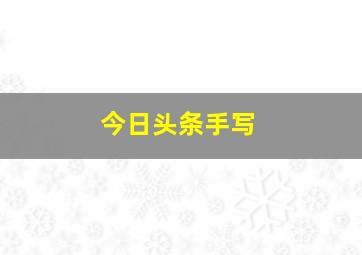 今日头条手写